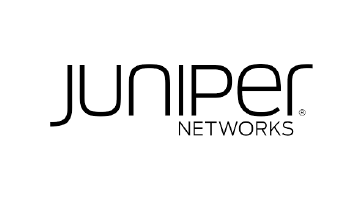 JUNIPer®
NETWORKS